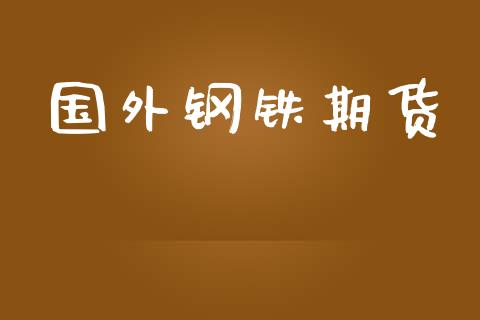 国外钢铁期货